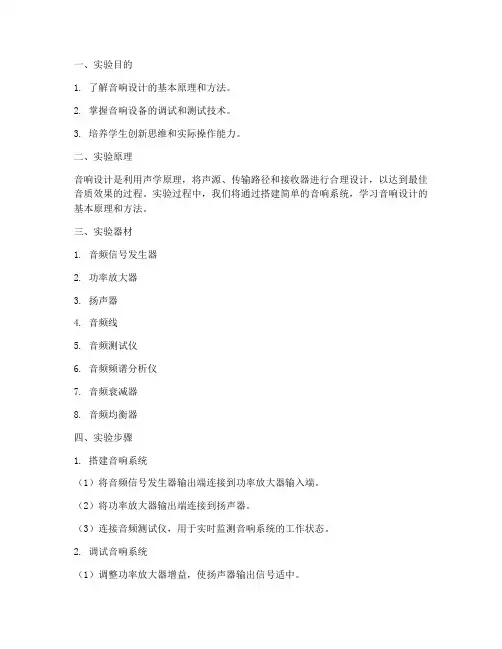 一、实验目的

1. 了解音响设计的基本原理和方法。

2. 掌握音响设备的调试和测试技术。

3. 培养学生创新思维和实际操作能力。

二、实验原理

音响设计是利用声学原理，将声源、传输路径和接收器进行合理设计，以达到最佳音质效果的过程。实验过程中，我们将通过搭建简单的音响系统，学习音响设计的基本原理和方法。

三、实验器材

1. 音频信号发生器

2. 功率放大器

3. 扬声器

4. 音频线

5. 音频测试仪

6. 音频频谱分析仪

7. 音频衰减器

8. 音频均衡器

四、实验步骤

1. 搭建音响系统

（1）将音频信号发生器输出端连接到功率放大器输入端。

（2）将功率放大器输出端连接到扬声器。

（3）连接音频测试仪，用于实时监测音响系统的工作状态。

2. 调试音响系统

（1）调整功率放大器增益，使扬声器输出信号适中。